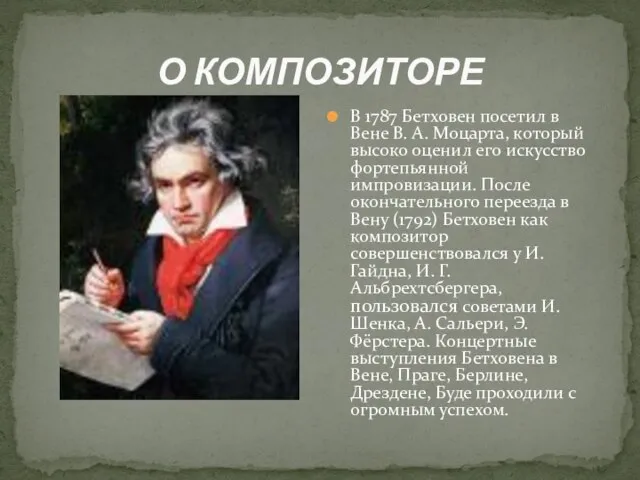 О КОМПОЗИТОРЕ

В 1787 Бетховен посетил в Вене В. А. Моцарта, который высоко оценил его искусство фортепьянной импровизации. После окончательного переезда в Вену (1792) Бетховен как композитор совершенствовался у И. Гайдна, И. Г. Альбрехтсбергера, пользовался советами И. Шенка, А. Сальери, Э. Фёрстера. Концертные выступления Бетховена в Вене, Праге, Берлине, Дрездене, Буде проходили с огромным успехом.